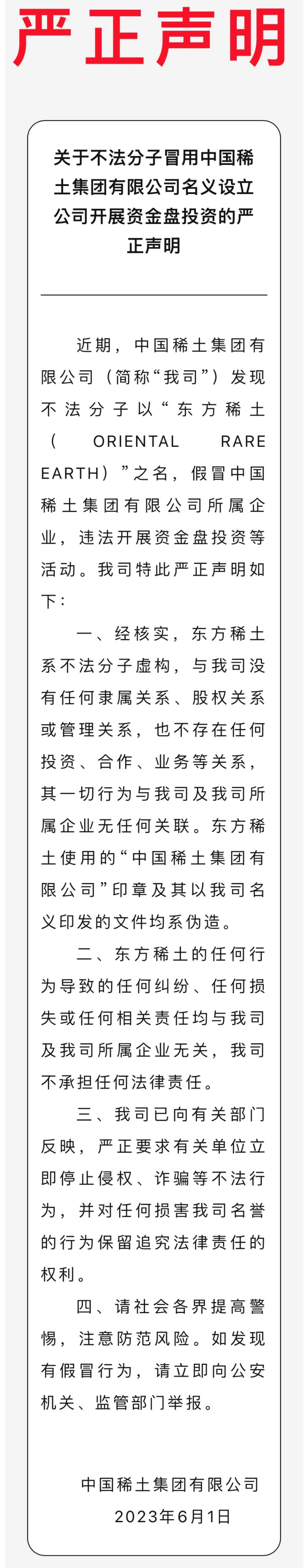 严正声明

关于不法分子冒用中国稀土集团有限公司名义设立公司开展资金盘投资的严正声明

近期，中国稀土集团有限公司（简称“我司”）发现不法分子以“东方稀土（ORIENTAL RARE EARTH）”之名，假冒中国稀土集团有限公司所属企业，违法开展资金盘投资等活动。我司特此严正声明如下：

一、经核实，东方稀土系不法分子虚构，与我司没有任何隶属关系、股权关系或管理关系，也不存在任何投资、合作、业务等关系，其一切行为与我司及我司所属企业无任何关联。东方稀土使用的“中国稀土集团有限公司”印章及其以我司名义印发的文件均系伪造。

二、东方稀土的任何行为导致的任何纠纷、任何损失或任何相关责任均与我司及我司所属企业无关，我司不承担任何法律责任。

三、我司已向有关部门反映，严正要求有关单位立即停止侵权、诈骗等不法行为，并对任何损害我司名誉的行为保留追究法律责任的权利。

四、请社会各界提高警惕，注意防范风险。如发现有假冒行为，请立即向公安机关、监管部门举报。

中国稀土集团有限公司
2023年6月1日